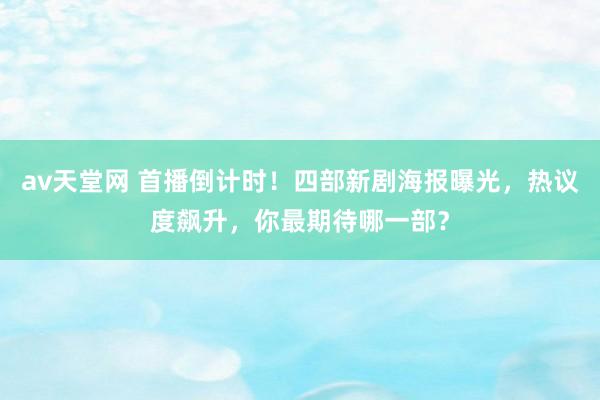 av天堂网 首播倒计时！四部新剧海报曝光，热议度飙升，你最期待哪一部？